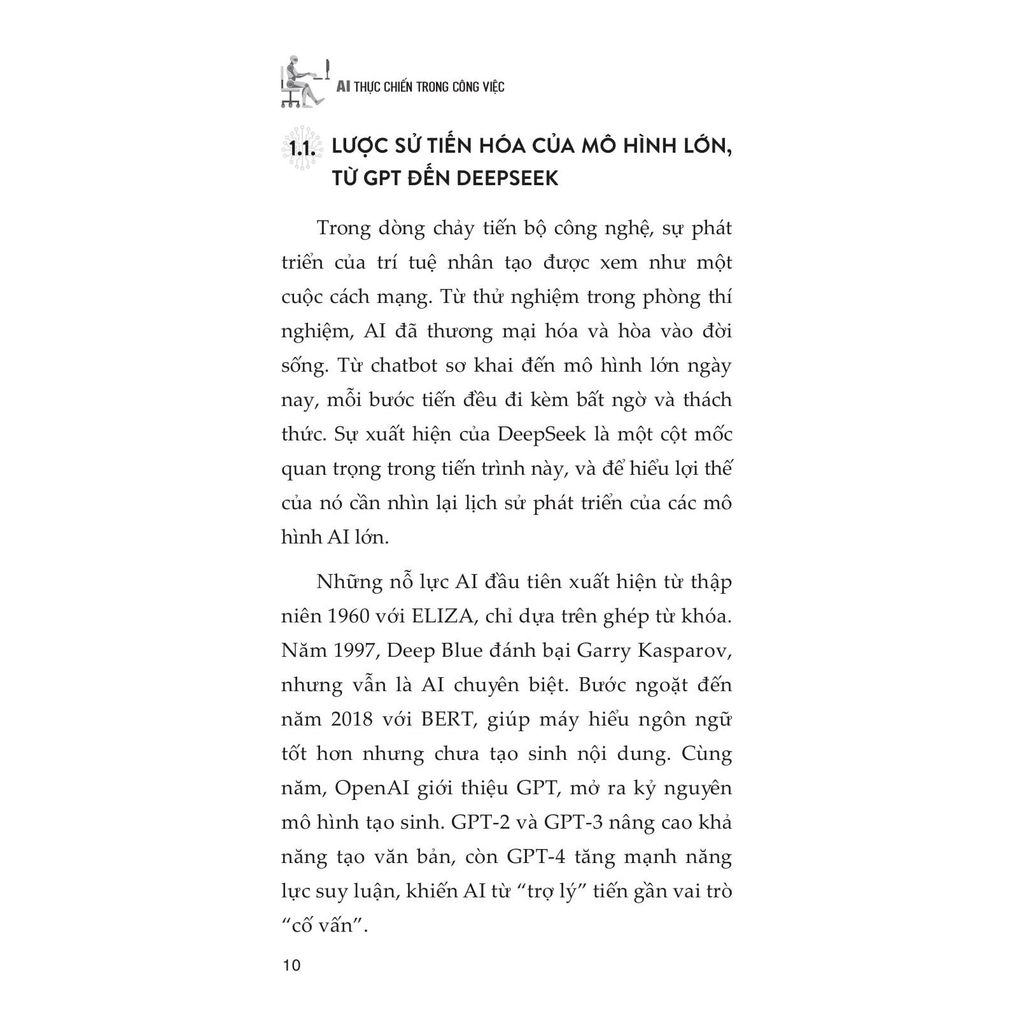 AI THỰC CHIẾN TRONG CÔNG VIỆC

1.1. LƯỢC SỬ TIẾN HÓA CỦA MÔ HÌNH LỚN, TỪ GPT ĐẾN DEEPSEEK

Trong dòng chảy tiến bộ công nghệ, sự phát triển của trí tuệ nhân tạo được xem như một cuộc cách mạng. Từ thử nghiệm trong phòng thí nghiệm, AI đã thương mại hóa và hòa vào đời sống. Từ chatbot sơ khai đến mô hình lớn ngày nay, mỗi bước tiến đều đi kèm bất ngờ và thách thức. Sự xuất hiện của DeepSeek là một cột mốc quan trọng trong tiến trình này, và để hiểu lợi thế của nó cần nhìn lại lịch sử phát triển của các mô hình AI lớn.

Những nỗ lực AI đầu tiên xuất hiện từ thập niên 1960 với ELIZA, chỉ dựa trên ghép từ khóa. Năm 1997, Deep Blue đánh bại Garry Kasparov, nhưng vẫn là AI chuyên biệt. Bước ngoặt đến năm 2018 với BERT, giúp máy hiểu ngôn ngữ tốt hơn nhưng chưa tạo sinh nội dung. Cùng năm, OpenAI giới thiệu GPT, mở ra kỷ nguyên mô hình tạo sinh. GPT-2 và GPT-3 nâng cao khả năng tạo văn bản, còn GPT-4 tăng mạnh năng lực suy luận, khiến AI từ “trợ lý” tiến gần vai trò “cố vấn”.

10